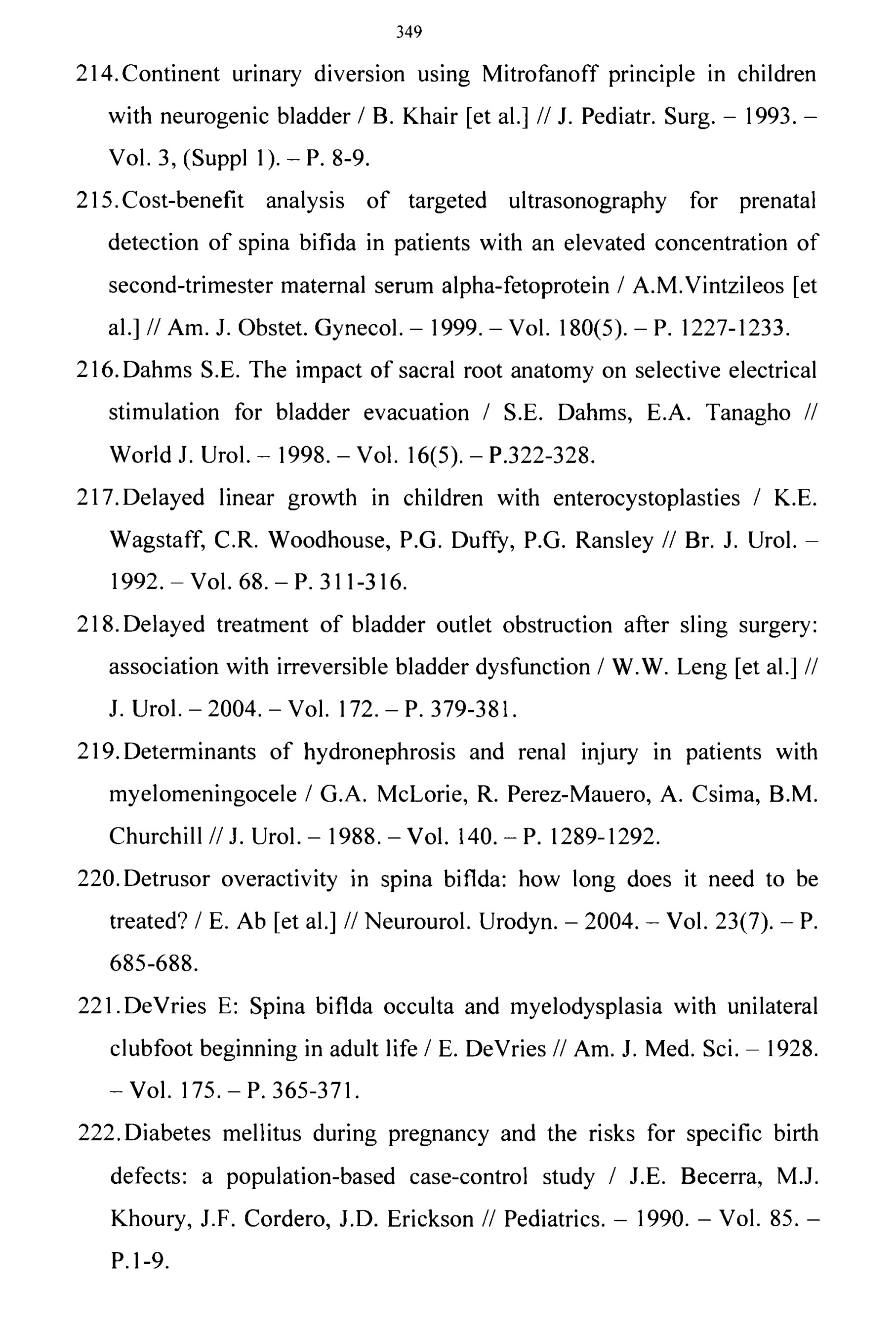 349

214.Continent urinary diversion using Mitrofanoff principle in children with neurogenic bladder / B. Khair [et al.] // J. Pediatr. Surg. – 1993. – Vol. 3, (Suppl 1). – P. 8-9.

215.Cost-benefit analysis of targeted ultrasonography for prenatal detection of spina bifida in patients with an elevated concentration of second-trimester maternal serum alpha-fetoprotein / A.M.Vintzileos [et al.] // Am. J. Obstet. Gynecol. – 1999. – Vol. 180(5). – P. 1227-1233.

216.Dahms S.E. The impact of sacral root anatomy on selective electrical stimulation for bladder evacuation / S.E. Dahms, E.A. Tanagho // World J. Urol. – 1998. – Vol. 16(5). – P.322-328.

217.Delayed linear growth in children with enterocystoplasties / K.E. Wagstaff, C.R. Woodhouse, P.G. Duffy, P.G. Ransley // Br. J. Urol. – 1992. – Vol. 68. – P. 311-316.

218.Delayed treatment of bladder outlet obstruction after sling surgery: association with irreversible bladder dysfunction / W.W. Leng [et al.] // J. Urol. – 2004. – Vol. 172. – P. 379-381.

219.Determinants of hydronephrosis and renal injury in patients with myelomeningocele / G.A. McLorie, R. Perez-Mauero, A. Csima, B.M. Churchill // J. Urol. – 1988. – Vol. 140. – P. 1289-1292.

220.Detrusor overactivity in spina biflda: how long does it need to be treated? / E. Ab [et al.] // Neurourol. Urodyn. – 2004. – Vol. 23(7). – P. 685-688.

221.DeVries E: Spina biflda occulta and myelodysplasia with unilateral clubfoot beginning in adult life / E. DeVries // Am. J. Med. Sci. – 1928. – Vol. 175. – P. 365-371.

222.Diabetes mellitus during pregnancy and the risks for specific birth defects: a population-based case-control study / J.E. Becerra, M.J. Khoury, J.F. Cordero, J.D. Erickson // Pediatrics. – 1990. – Vol. 85. – P.1-9.